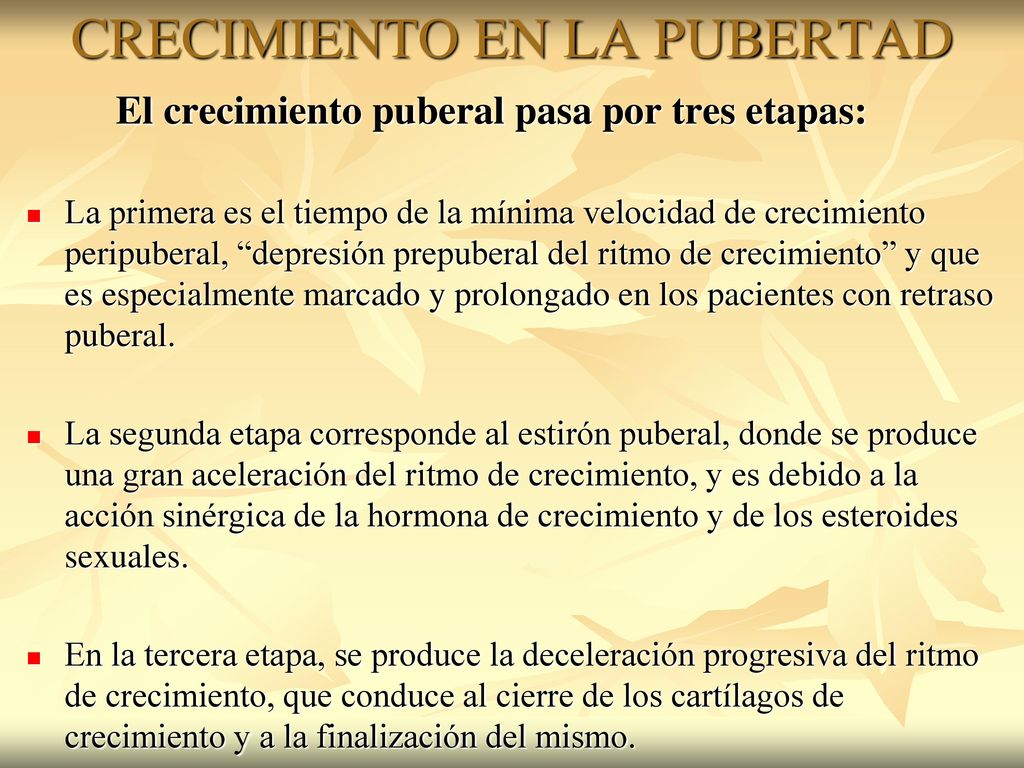 CRECIMIENTO EN LA PUBERTAD

El crecimiento puberal pasa por tres etapas:

La primera es el tiempo de la mínima velocidad de crecimiento peripuberal, “depresión prepuberal del ritmo de crecimiento” y que es especialmente marcado y prolongado en los pacientes con retraso puberal.

La segunda etapa corresponde al estirón puberal, donde se produce una gran aceleración del ritmo de crecimiento, y es debido a la acción sinérgica de la hormona de crecimiento y de los esteroides sexuales.

En la tercera etapa, se produce la deceleración progresiva del ritmo de crecimiento, que conduce al cierre de los cartílagos de crecimiento y a la finalización del mismo.